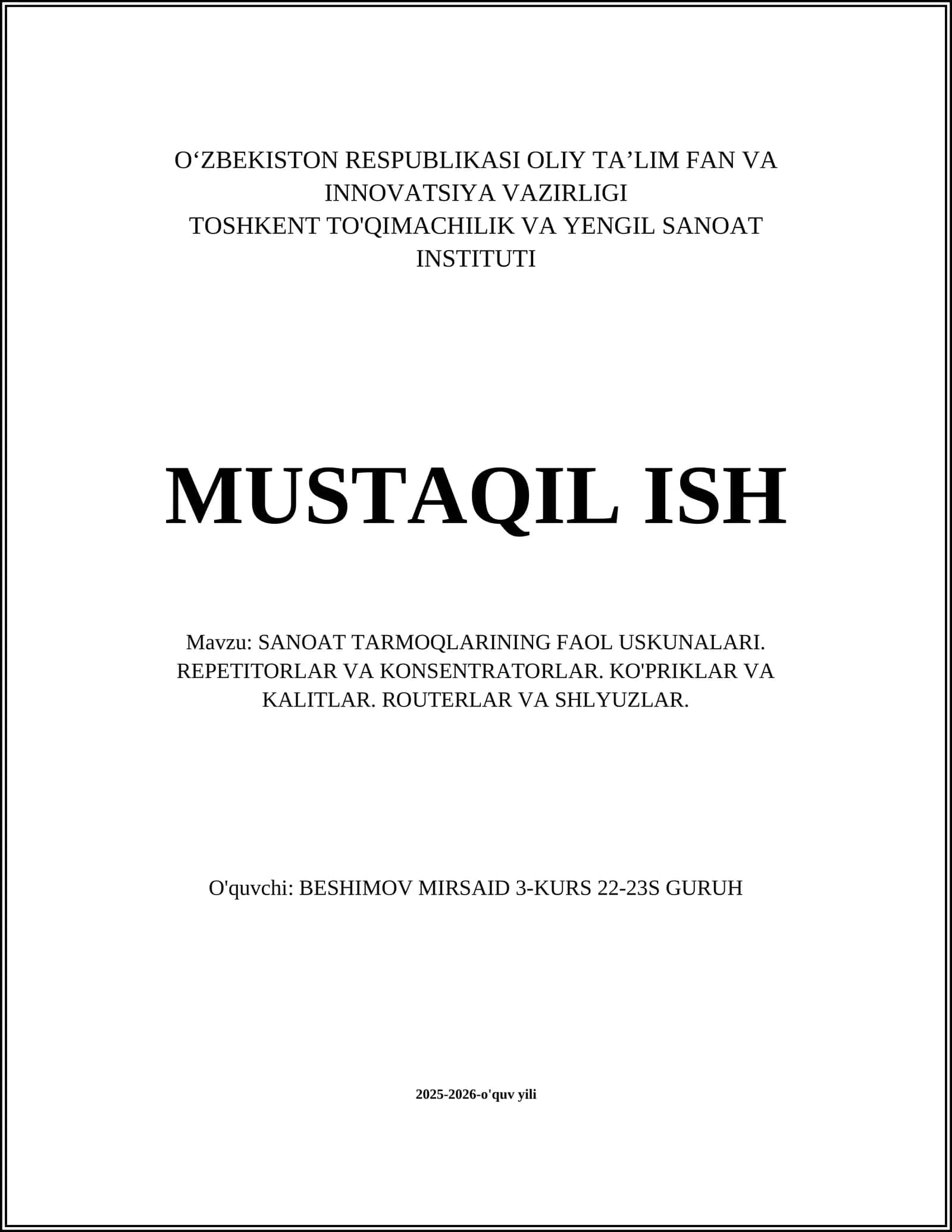 O‘ZBEKISTON RESPUBLIKASI OLIY TA’LIM FAN VA INNOVATSIYA VAZIRLIGI
TOSHKENT TO'QIMACHILIK VA YENGIL SANOAT INSTITUTI

MUSTAQIL ISH

Mavzu: SANOAT TARMOQLARINING FAOL USKUNALARI. REPETITORLAR VA KONSENTRATORLAR. KO'PRIKLAR VA KALITLAR. ROUTERLAR VA SHLYUZLAR.

O'quvchi: BESHIMOV MIRSAID 3-KURS 22-23S GURUH

2025-2026-o'quv yili